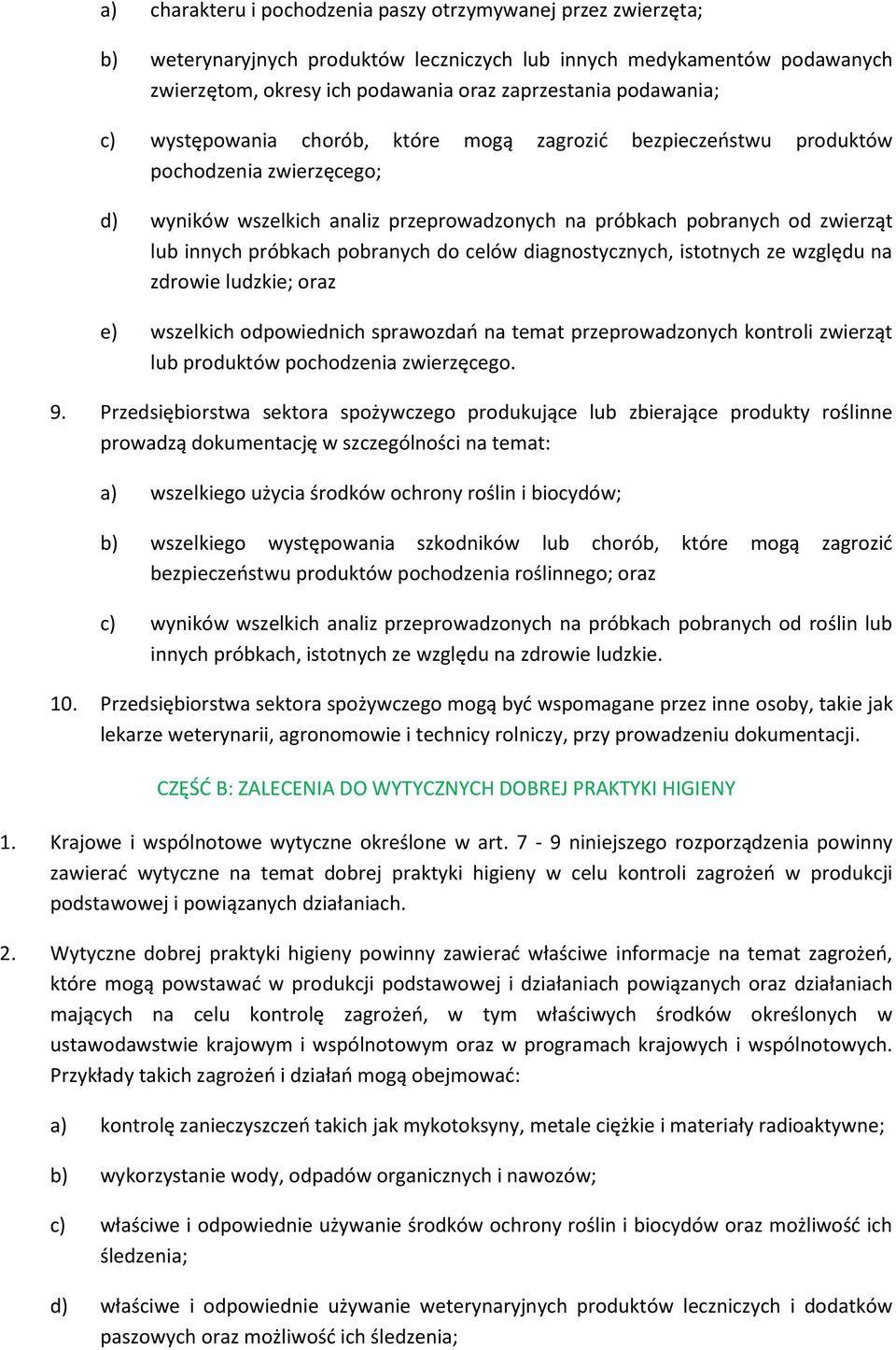 a) charakteru i pochodzenia paszy otrzymywanej przez zwierzęta;

b) weterynaryjnych produktów leczniczych lub innych medykamentów podawanych zwierzętom, okresy ich podawania oraz zaprzestania podawania;

c) występowania chorób, które mogą zagrozić bezpieczeństwu produktów pochodzenia zwierzęcego;

d) wyników wszelkich analiz przeprowadzonych na próbkach pobranych od zwierząt lub innych próbkach pobranych do celów diagnostycznych, istotnych ze względu na zdrowie ludzkie; oraz

e) wszelkich odpowiednich sprawozdań na temat przeprowadzonych kontroli zwierząt lub produktów pochodzenia zwierzęcego.

9. Przedsiębiorstwa sektora spożywczego produkujące lub zbierające produkty roślinne prowadzą dokumentację w szczególności na temat:

a) wszelkiego użycia środków ochrony roślin i biocydów;

b) wszelkiego występowania szkodników lub chorób, które mogą zagrozić bezpieczeństwu produktów pochodzenia roślinnego; oraz

c) wyników wszelkich analiz przeprowadzonych na próbkach pobranych od roślin lub innych próbkach, istotnych ze względu na zdrowie ludzkie.

10. Przedsiębiorstwa sektora spożywczego mogą być wspomagane przez inne osoby, takie jak lekarze weterynarii, agronomowie i technicy rolniczy, przy prowadzeniu dokumentacji.

CZĘŚĆ B: ZALECENIA DO WYTYCZNYCH DOBREJ PRAKTYKI HIGIENY

1. Krajowe i wspólnotowe wytyczne określone w art. 7 - 9 niniejszego rozporządzenia powinny zawierać wytyczne na temat dobrej praktyki higieny w celu kontroli zagrożeń w produkcji podstawowej i powiązanych działaniach.

2. Wytyczne dobrej praktyki higieny powinny zawierać właściwe informacje na temat zagrożeń, które mogą powstawać w produkcji podstawowej i działaniach powiązanych oraz działaniach mających na celu kontrolę zagrożeń, w tym właściwych środków określonych w ustawodawstwie krajowym i wspólnotowym oraz w programach krajowych i wspólnotowych. Przykłady takich zagrożeń i działań mogą obejmować:

a) kontrolę zanieczyszczeń takich jak mykotoksyny, metale ciężkie i materiały radioaktywne;

b) wykorzystanie wody, odpadów organicznych i nawozów;

c) właściwe i odpowiednie używanie środków ochrony roślin i biocydów oraz możliwość ich śledzenia;

d) właściwe i odpowiednie używanie weterynaryjnych produktów leczniczych i dodatków paszowych oraz możliwość ich śledzenia;